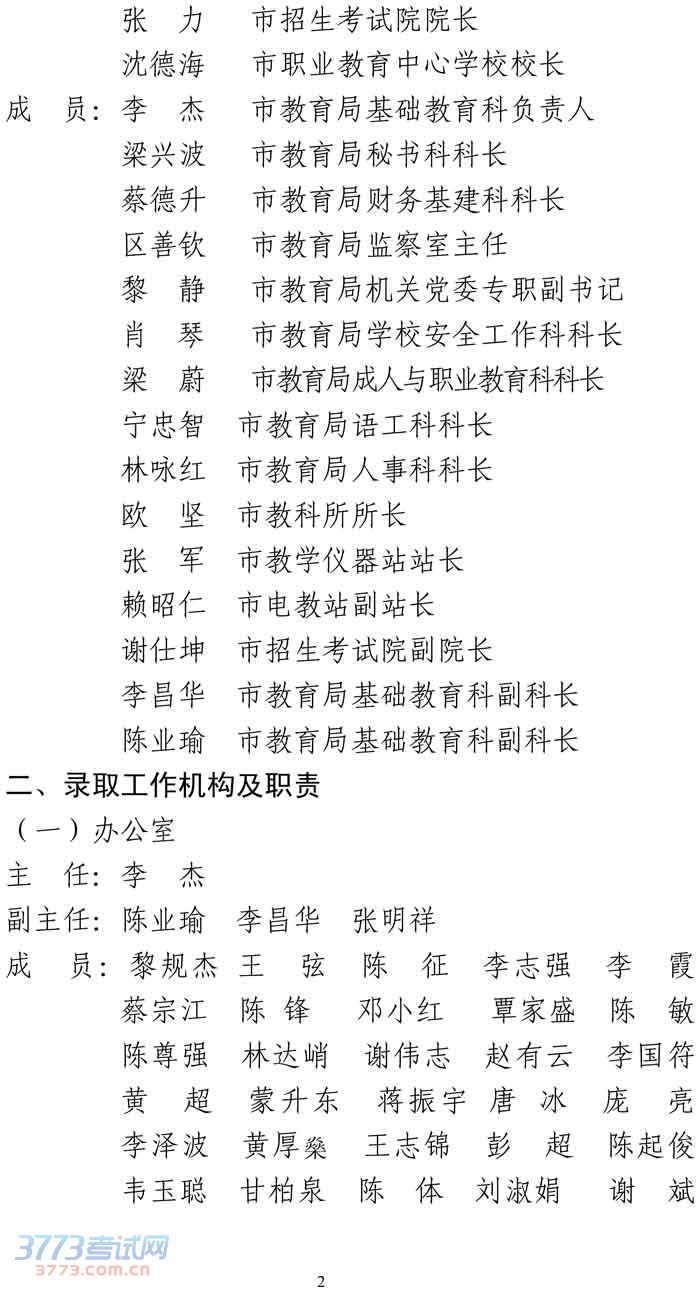 张　力　　市招生考试院院长
沈德海　　市职业教育中心学校校长
成　员：李　杰　　市教育局基础教育科负责人
梁兴波　　市教育局秘书科科长
蔡德升　　市教育局财务基建科科长
区善钦　　市教育局监察室主任
黎　静　　市教育局机关党委专职副书记
肖　琴　　市教育局学校安全工作科科长
梁　蔚　　市教育局成人与职业教育科科长
宁忠智　市教育局语工科科长
林咏红　市教育局人事科科长
欧　坚　市教科所所长
张　军　市教学仪器站站长
赖昭仁　市电教站副站长
谢仕坤　市招生考试院副院长
李昌华　市教育局基础教育科副科长
陈业瑜　市教育局基础教育科副科长

二、录取工作机构及职责

（一）办公室

主　任：李　杰

副主任：陈业瑜　李昌华　张明祥

成　员：黎规杰　王　弦　陈　征　李志强　李　霞
蔡宗江　陈　锋　邓小红　覃家盛　陈　敏
陈尊强　林达峭　谢伟志　赵有云　李国符
黄　超　蒙升东　蒋振宇　唐　冰　庞　亮
李泽波　黄厚燊　王志锦　彭　超　陈起俊
韦玉聪　甘柏泉　陈　体　刘淑娟　谢　斌

3773考试网
3773.com.cn

2